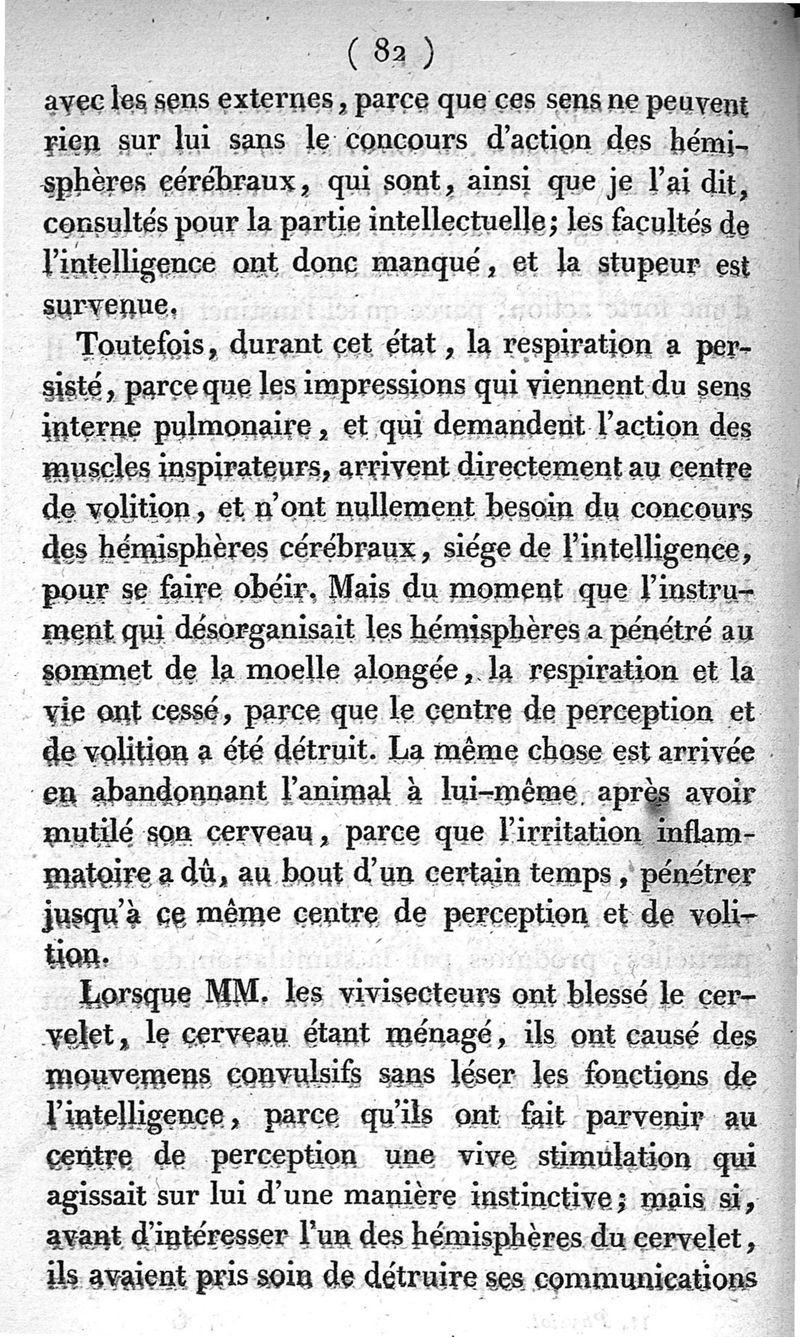 ( 82 )

avec les sens externes, parce que ces sens ne peuvent rien sur lui sans le concours d'action des hémisphères cérébraux, qui sont, ainsi que je l'ai dit, consultés pour la partie intellectuelle; les facultés de l'intelligence ont donc manqué, et la stupeur est survenue.

Toutefois, durant cet état, la respiration a persisté, parce que les impressions qui viennent du sens interne pulmonaire, et qui demandent l'action des muscles inspirateurs, arrivent directement au centre de volition, et n'ont nullement besoin du concours des hémisphères cérébraux, siége de l'intelligence, pour se faire obéir. Mais du moment que l'instrument qui désorganisait les hémisphères a pénétré au sommet de la moelle alongée, la respiration et la vie ont cessé, parce que le centre de perception et de volition a été détruit. La même chose est arrivée en abandonnant l'animal à lui-même après avoir mutilé son cerveau, parce que l'irritation inflammatoire a dû, au bout d'un certain temps, pénétrer jusqu'à ce même centre de perception et de volition.

Lorsque MM. les vivisecteurs ont blessé le cervelet, le cerveau étant ménagé, ils ont causé des mouvemens convulsifs sans léser les fonctions de l'intelligence, parce qu'ils ont fait parvenir au centre de perception une vive stimulation qui agissait sur lui d'une manière instinctive; mais si, avant d'intéresser l'un des hémisphères du cervelet, ils avaient pris soin de détruire ses communications